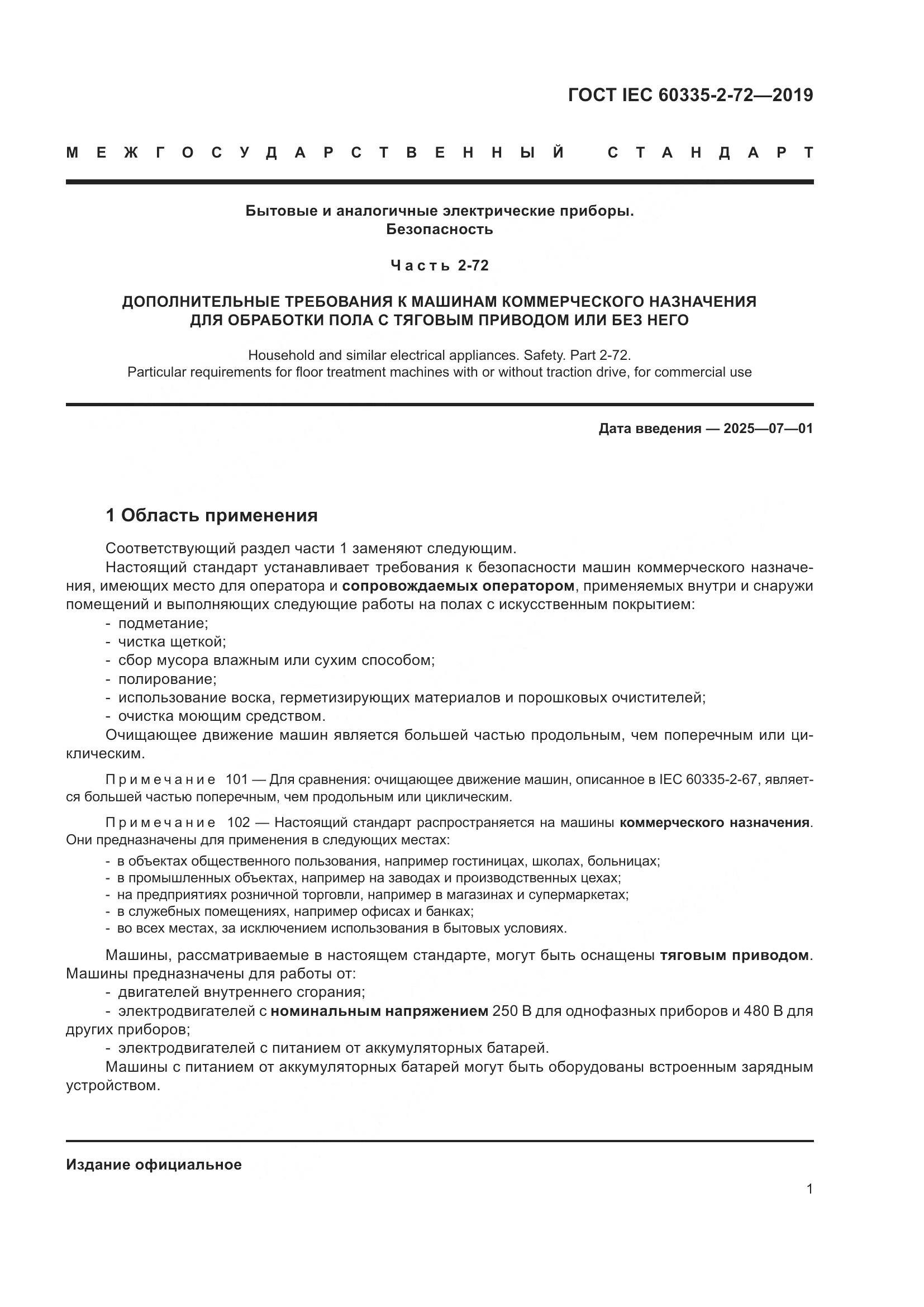 ГОСТ IEC 60335-2-72—2019

МЕЖГОСУДАРСТВЕННЫЙ СТАНДАРТ

Бытовые и аналогичные электрические приборы.
Безопасность

Часть 2-72

ДОПОЛНИТЕЛЬНЫЕ ТРЕБОВАНИЯ К МАШИНАМ КОММЕРЧЕСКОГО НАЗНАЧЕНИЯ ДЛЯ ОБРАБОТКИ ПОЛА С ТЯГОВЫМ ПРИВОДОМ ИЛИ БЕЗ НЕГО

Household and similar electrical appliances. Safety. Part 2-72.
Particular requirements for floor treatment machines with or without traction drive, for commercial use

Дата введения — 2025—07—01

1 Область применения

Соответствующий раздел части 1 заменяют следующим.
Настоящий стандарт устанавливает требования к безопасности машин коммерческого назначения, имеющих место для оператора и сопровождаемых оператором, применяемых внутри и снаружи помещений и выполняющих следующие работы на полах с искусственным покрытием:
- подметание;
- чистка щеткой;
- сбор мусора влажным или сухим способом;
- полирование;
- использование воска, герметизирующих материалов и порошковых очистителей;
- очистка моющим средством.
Очищающее движение машин является большей частью продольным, чем поперечным или циклическим.

Примечание 101 — Для сравнения: очищающее движение машин, описанное в IEC 60335-2-67, является большей частью поперечным, чем продольным или циклическим.

Примечание 102 — Настоящий стандарт распространяется на машины коммерческого назначения. Они предназначены для применения в следующих местах:
- в объектах общественного пользования, например гостиницах, школах, больницах;
- в промышленных объектах, например на заводах и производственных цехах;
- на предприятиях розничной торговли, например в магазинах и супермаркетах;
- в служебных помещениях, например офисах и банках;
- во всех местах, за исключением использования в бытовых условиях.

Машины, рассматриваемые в настоящем стандарте, могут быть оснащены тяговым приводом. Машины предназначены для работы от:
- двигателей внутреннего сгорания;
- электродвигателей с номинальным напряжением 250 В для однофазных приборов и 480 В для других приборов;
- электродвигателей с питанием от аккумуляторных батарей.
Машины с питанием от аккумуляторных батарей могут быть оборудованы встроенным зарядным устройством.

Издание официальное

1